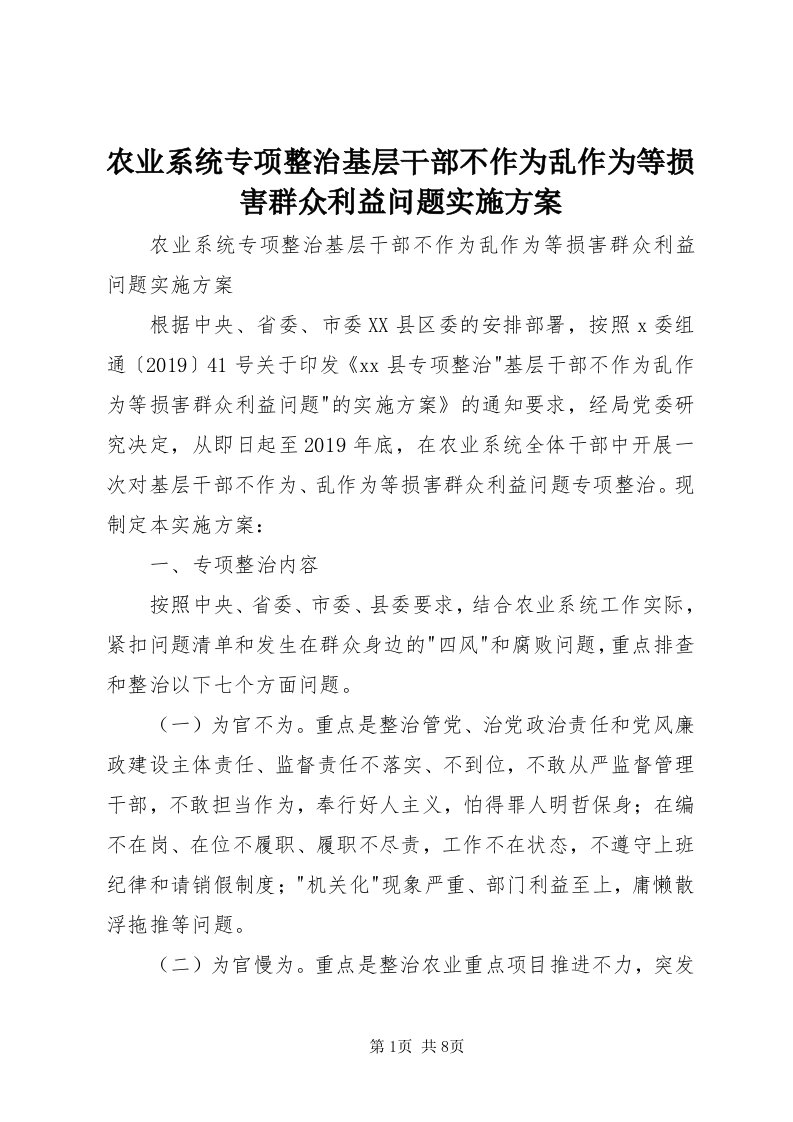 农业系统专项整治基层干部不作为乱作为等损害群众利益问题实施方案

农业系统专项整治基层干部不作为乱作为等损害群众利益问题实施方案

根据中央、省委、市委XX县区委的安排部署，按照x委组通〔2019〕41号关于印发《xx县专项整治"基层干部不作为乱作为等损害群众利益问题"的实施方案》的通知要求，经局党委研究决定，从即日起至2019年底，在农业系统全体干部中开展一次对基层干部不作为、乱作为等损害群众利益问题专项整治。现制定本实施方案：

一、专项整治内容

按照中央、省委、市委、县委要求，结合农业系统工作实际，紧扣问题清单和发生在群众身边的"四风"和腐败问题，重点排查和整治以下七个方面问题。

（一）为官不为。重点是整治管党、治党政治责任和党风廉政建设主体责任、监督责任不落实、不到位，不敢从严监督管理干部，不敢担当作为，奉行好人主义，怕得罪人明哲保身；在编不在岗、在位不履职、履职不尽责，工作不在状态，不遵守上班纪律和请销假制度；"机关化"现象严重、部门利益至上，庸懒散浮拖推等问题。

（二）为官慢为。重点是整治农业重点项目推进不力，突发

第1页 共8页